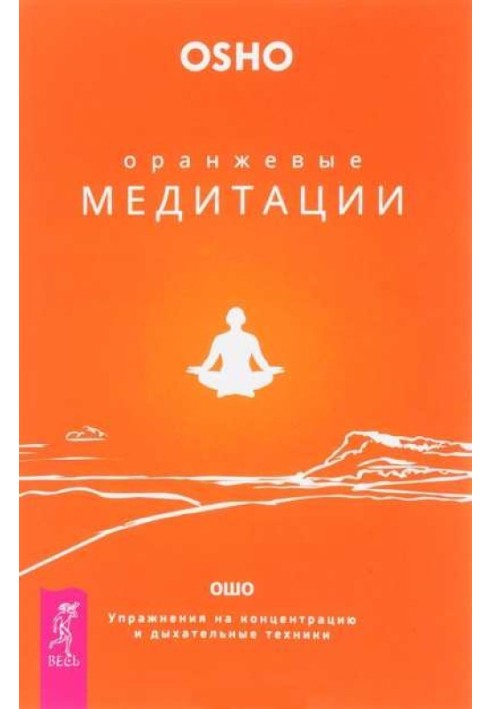 OSHO

оранжевые
МЕДИТАЦИИ

ОШО

Упражнения на концентрацию и дыхательные техники

ВЕСЬ